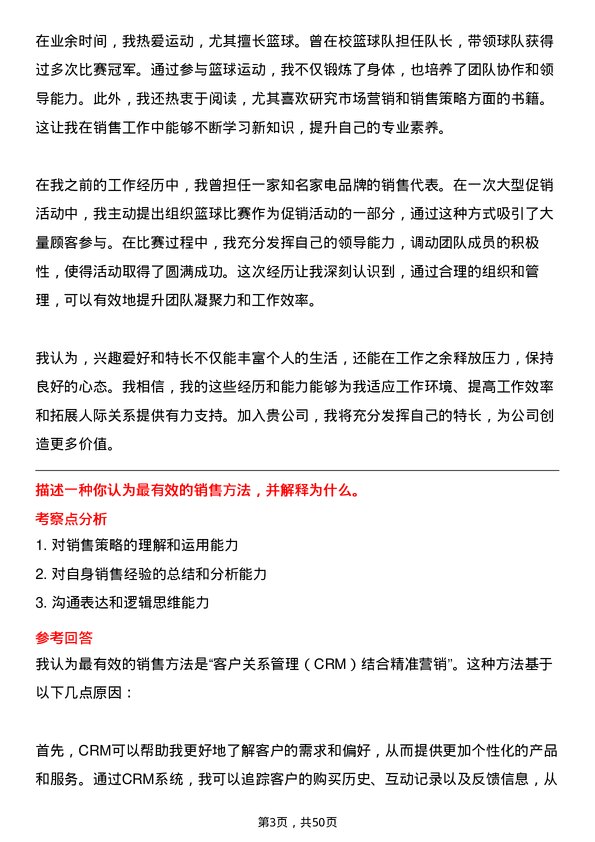 在业余时间，我热爱运动，尤其擅长篮球。曾在校篮球队担任队长，带领球队获得过多次比赛冠军。通过参与篮球运动，我不仅锻炼了身体，也培养了团队协作和领导能力。此外，我还热衷于阅读，尤其喜欢研究市场营销和销售策略方面的书籍。这让我在销售工作中能够不断学习新知识，提升自己的专业素养。

在我之前的工作经历中，我曾担任一家知名家电品牌的销售代表。在一次大型促销活动中，我主动提出组织篮球比赛作为促销活动的一部分，通过这种方式吸引了大量顾客参与。在比赛过程中，我充分发挥自己的领导能力，调动团队成员的积极性，使得活动取得了圆满成功。这次经历让我深刻认识到，通过合理的组织和管理，可以有效地提升团队凝聚力和工作效率。

我认为，兴趣爱好和特长不仅能丰富个人的生活，还能在工作之余释放压力，保持良好的心态。我相信，我的这些经历和能力能够为我适应工作环境、提高工作效率和拓展人际关系提供有力支持。加入贵公司，我将充分发挥自己的特长，为公司创造更多价值。

描述一种你认为最有效的销售方法，并解释为什么。

考察点分析

1. 对销售策略的理解和运用能力

2. 对自身销售经验的总结和分析能力

3. 沟通表达和逻辑思维能力

参考回答

我认为最有效的销售方法是“客户关系管理（CRM）结合精准营销”。这种方法基于以下几点原因：

首先，CRM可以帮助我更好地了解客户的需求和偏好，从而提供更加个性化的产品和服务。通过CRM系统，我可以追踪客户的购买历史、互动记录以及反馈信息，从

第3页，共50页